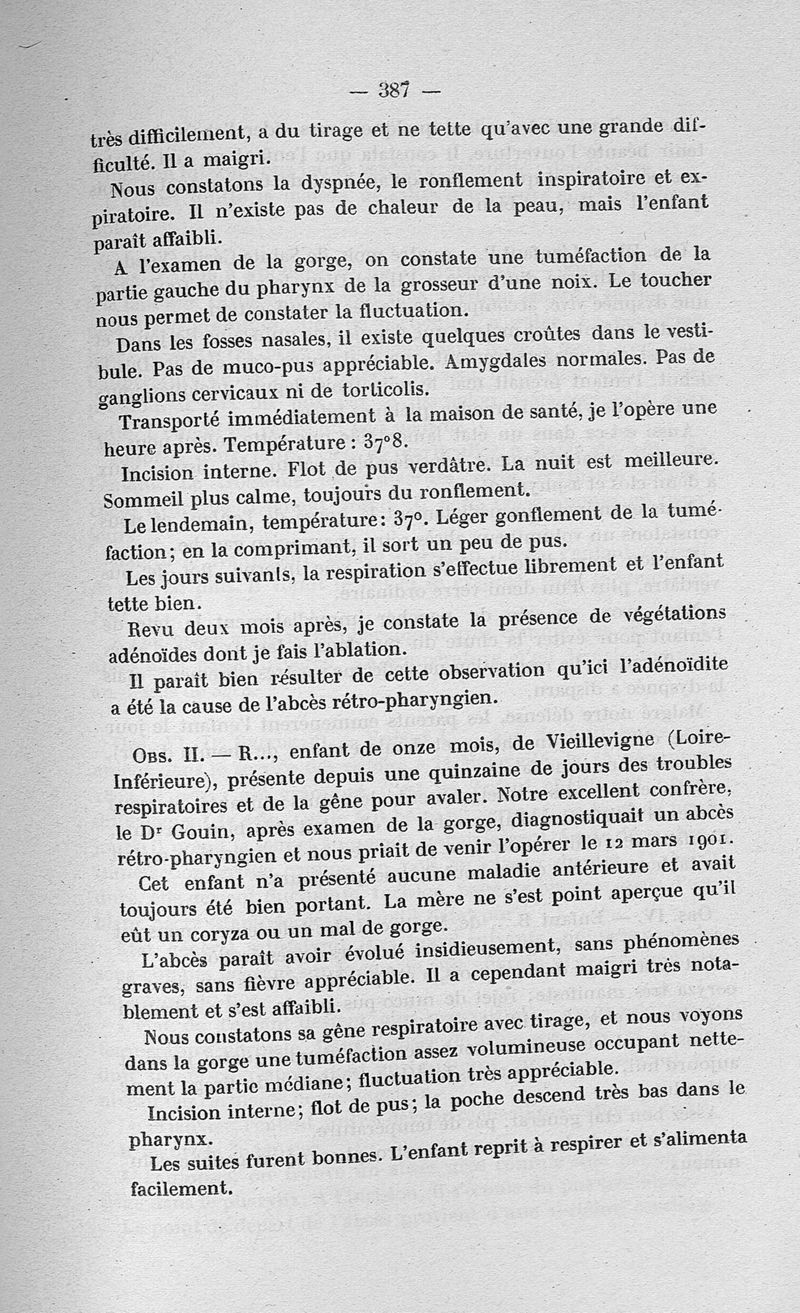 — 387 —

très difficilement, a du tirage et ne tette qu'avec une grande difficulté. Il a maigri.

Nous constatons la dyspnée, le ronflement inspiratoire et expiratoire. Il n'existe pas de chaleur de la peau, mais l'enfant paraît affaibli.

A l'examen de la gorge, on constate une tuméfaction de la partie gauche du pharynx de la grosseur d'une noix. Le toucher nous permet de constater la fluctuation.

Dans les fosses nasales, il existe quelques croûtes dans le vestibule. Pas de muco-pus appréciable. Amygdales normales. Pas de ganglions cervicaux ni de torticolis.

Transporté immédiatement à la maison de santé, je l'opère une heure après. Température : 37°8.

Incision interne. Flot de pus verdâtre. La nuit est meilleure. Sommeil plus calme, toujours du ronflement.

Le lendemain, température: 37°. Léger gonflement de la tuméfaction; en la comprimant, il sort un peu de pus.

Les jours suivants, la respiration s'effectue librement et l'enfant tette bien.

Revu deux mois après, je constate la présence de végétations adénoïdes dont je fais l'ablation.

Il paraît bien résulter de cette observation qu'ici l'adénoïdite a été la cause de l'abcès rétro-pharyngien.

Obs. II. — R..., enfant de onze mois, de Vieillevigne (Loire-Inférieure), présente depuis une quinzaine de jours des troubles respiratoires et de la gêne pour avaler. Notre excellent confrère, le Dr Gouin, après examen de la gorge, diagnostiquait un abcès rétro-pharyngien et nous priait de venir l'opérer le 12 mars 1901.

Cet enfant n'a présenté aucune maladie antérieure et avait toujours été bien portant. La mère ne s'est point aperçue qu'il eût un coryza ou un mal de gorge.

L'abcès paraît avoir évolué insidieusement, sans phénomènes graves, sans fièvre appréciable. Il a cependant maigri très notablement et s'est affaibli.

Nous constatons sa gêne respiratoire avec tirage, et nous voyons dans la gorge une tuméfaction assez volumineuse occupant nettement la partie médiane; fluctuation très appréciable.

Incision interne; flot de pus; la poche descend très bas dans le pharynx.

Les suites furent bonnes. L'enfant reprit à respirer et s'alimenta facilement.